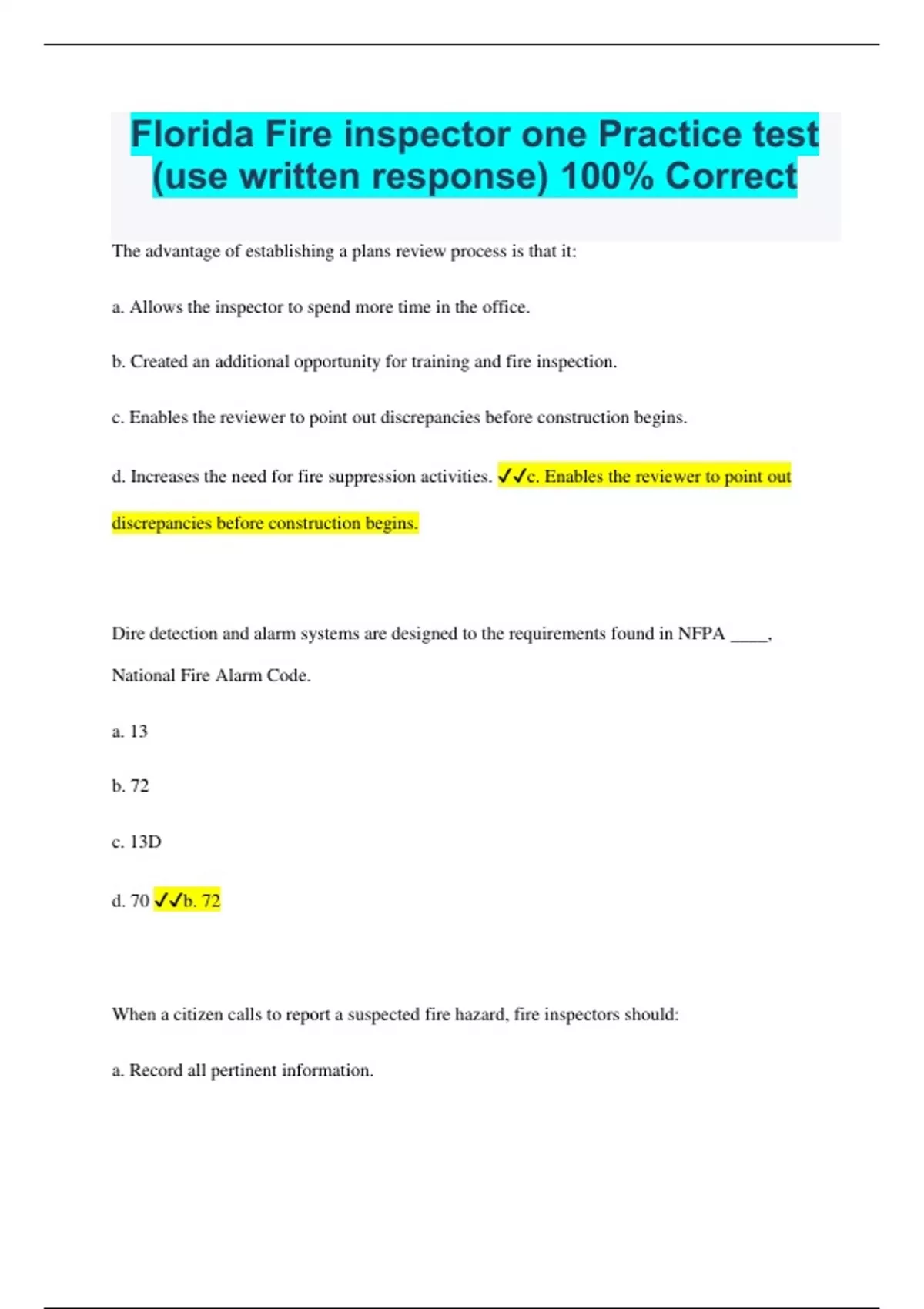 Florida Fire inspector one Practice test (use written response) 100% Correct

The advantage of establishing a plans review process is that it:

a. Allows the inspector to spend more time in the office.

b. Created an additional opportunity for training and fire inspection.

c. Enables the reviewer to point out discrepancies before construction begins.

d. Increases the need for fire suppression activities. ✓✓c. Enables the reviewer to point out discrepancies before construction begins.

Dire detection and alarm systems are designed to the requirements found in NFPA _____, National Fire Alarm Code.

a. 13

b. 72

c. 13D

d. 70 ✓✓b. 72

When a citizen calls to report a suspected fire hazard, fire inspectors should:

a. Record all pertinent information.